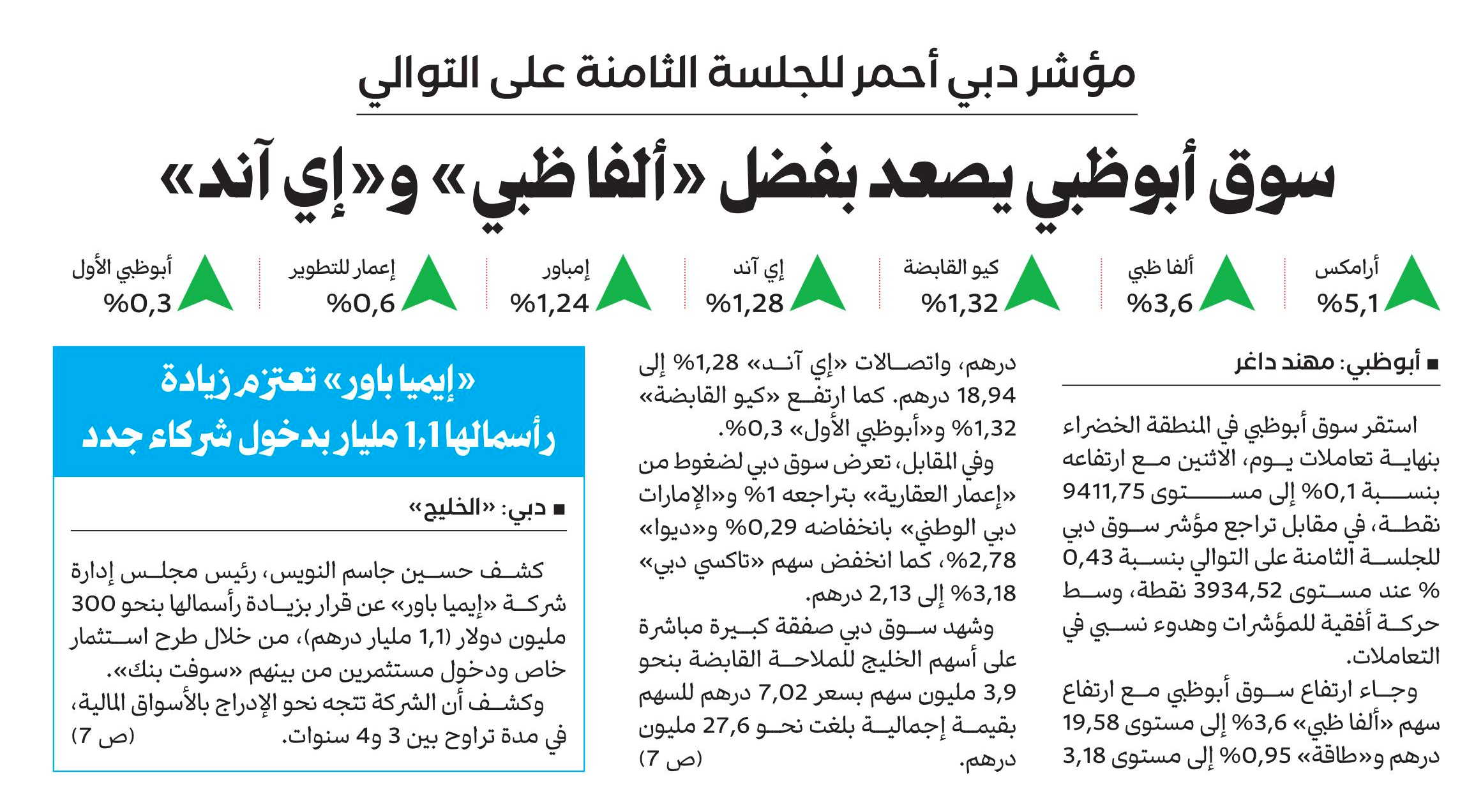 مؤشر دبي أحمر للجلسة الثامنة على التوالي

سوق أبوظبي يصعد بفضل «ألفا ظبي» و«إي آند»

أرامكس
%5,1

ألفا ظبي
%3,6

كيو القابضة
%1,32

إي آند
%1,28

إمباور
%1,24

إعمار للتطوير
%0,6

أبوظبي الأول
%0,3

■ أبوظبي: مهند داغر

استقر سوق أبوظبي في المنطقة الخضراء بنهاية تعاملات يوم، الاثنين مع ارتفاعه بنسبة 0,1% إلى مستوى 9411,75 نقطة، في مقابل تراجع مؤشر سوق دبي للجلسة الثامنة على التوالي بنسبة 0,43 % عند مستوى 3934,52 نقطة، وسط حركة أفقية للمؤشرات وهدوء نسبي في التعاملات.

وجاء ارتفاع سوق أبوظبي مع ارتفاع سهم «ألفا ظبي» 3,6% إلى مستوى 19,58 درهم و«طاقة» 0,95% إلى مستوى 3,18 درهم، واتصالات «إي آند» 1,28% إلى 18,94 درهم. كما ارتفع «كيو القابضة» 1,32% و«أبوظبي الأول» 0,3%.

وفي المقابل، تعرض سوق دبي لضغوط من «إعمار العقارية» بتراجعه 1% و«الإمارات دبي الوطني» بانخفاضه 0,29% و«ديوا» 2,78%، كما انخفض سهم «تاكسي دبي» 3,18% إلى 2,13 درهم.

وشهد سوق دبي صفقة كبيرة مباشرة على أسهم الخليج للملاحة القابضة بنحو 3,9 مليون سهم بسعر 7,02 درهم للسهم بقيمة إجمالية بلغت نحو 27,6 مليون درهم. (ص 7)

«إيميا باور» تعتزم زيادة رأسمالها 1,1 مليار بدخول شركاء جدد

■ دبي: «الخليج»

كشف حسين جاسم النويس، رئيس مجلس إدارة شركة «إيميا باور» عن قرار بزيادة رأسمالها بنحو 300 مليون دولار (1,1 مليار درهم)، من خلال طرح استثمار خاص ودخول مستثمرين من بينهم «سوفت بنك».

وكشف أن الشركة تتجه نحو الإدراج بالأسواق المالية، في مدة تراوح بين 3 و4 سنوات. (ص 7)